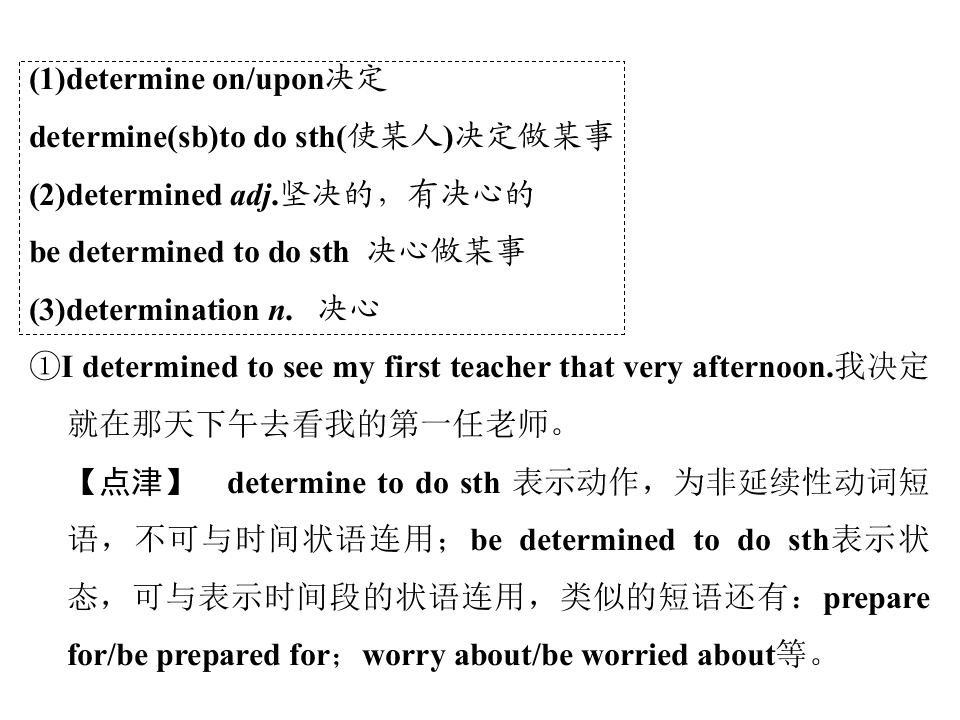 (1)determine on/upon决定

determine(sb)to do sth(使某人)决定做某事

(2)determined adj.坚决的，有决心的

be determined to do sth 决心做某事

(3)determination n. 决心

①I determined to see my first teacher that very afternoon.我决定就在那天下午去看我的第一任老师。

【点津】 determine to do sth表示动作，为非延续性动词短语，不可与时间状语连用；be determined to do sth表示状态，可与表示时间段的状语连用，类似的短语还有：prepare for/be prepared for；worry about/be worried about等。